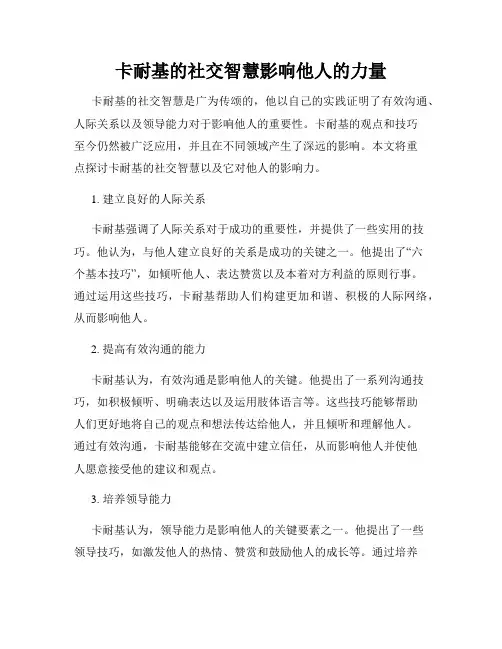 卡耐基的社交智慧影响他人的力量

卡耐基的社交智慧是广为传颂的，他以自己的实践证明了有效沟通、人际关系以及领导能力对于影响他人的重要性。卡耐基的观点和技巧至今仍然被广泛应用，并且在不同领域产生了深远的影响。本文将重点探讨卡耐基的社交智慧以及它对他人的影响力。

1. 建立良好的人际关系

卡耐基强调了人际关系对于成功的重要性，并提供了一些实用的技巧。他认为，与他人建立良好的关系是成功的关键之一。他提出了“六个基本技巧”，如倾听他人、表达赞赏以及本着对方利益的原则行事。通过运用这些技巧，卡耐基帮助人们构建更加和谐、积极的人际网络，从而影响他人。

2. 提高有效沟通的能力

卡耐基认为，有效沟通是影响他人的关键。他提出了一系列沟通技巧，如积极倾听、明确表达以及运用肢体语言等。这些技巧能够帮助人们更好地将自己的观点和想法传达给他人，并且倾听和理解他人。通过有效沟通，卡耐基能够在交流中建立信任，从而影响他人并使他人愿意接受他的建议和观点。

3. 培养领导能力

卡耐基认为，领导能力是影响他人的关键要素之一。他提出了一些领导技巧，如激发他人的热情、赞赏和鼓励他人的成长等。通过培养